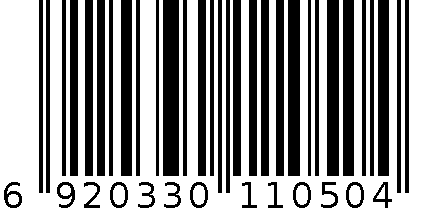 6 920330 110504